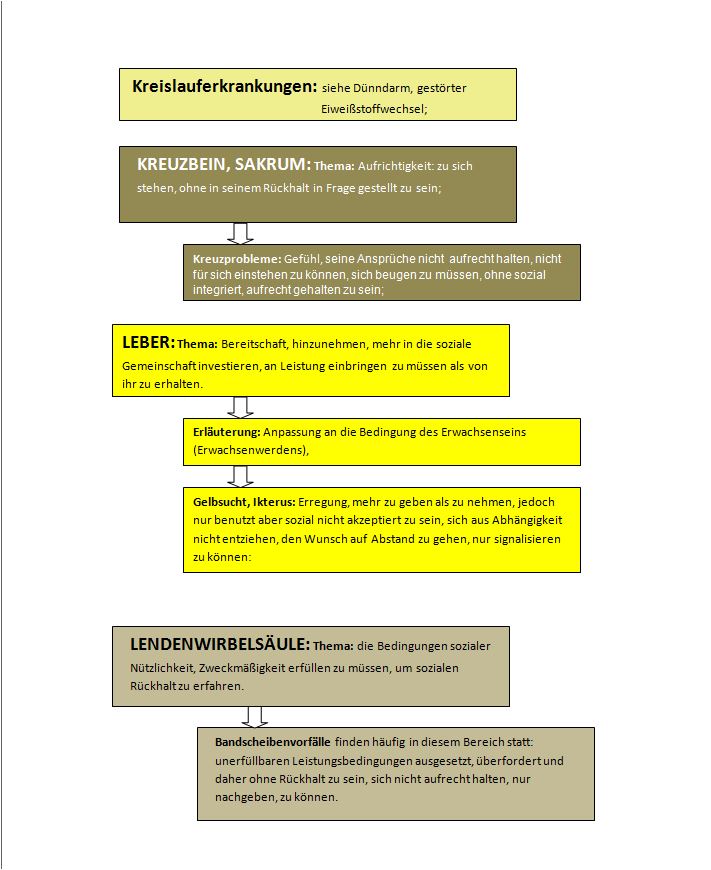 Kreislauferkrankungen: siehe Dünndarm, gestörter Eiweißstoffwechsel;

KREUZBEIN, SAKRUM: Thema: Aufrichtigkeit: zu sich stehen, ohne in seinem Rückhalt in Frage gestellt zu sein;

Kreuzprobleme: Gefühl, seine Ansprüche nicht aufrecht halten, nicht für sich einstehen zu können, sich beugen zu müssen, ohne sozial integriert, aufrecht gehalten zu sein;

LEBER: Thema: Bereitschaft, hinzunehmen, mehr in die soziale Gemeinschaft investieren, an Leistung einbringen zu müssen als von ihr zu erhalten.

Erläuterung: Anpassung an die Bedingung des Erwachsenseins (Erwachsenwerdens),

Gelbsucht, Ikterus: Erregung, mehr zu geben als zu nehmen, jedoch nur benutzt aber sozial nicht akzeptiert zu sein, sich aus Abhängigkeit nicht entziehen, den Wunsch auf Abstand zu gehen, nur signalisieren zu können:

LENDENWIRBELSÄULE: Thema: die Bedingungen sozialer Nützlichkeit, Zweckmäßigkeit erfüllen zu müssen, um sozialen Rückhalt zu erfahren.

Bandscheibenvorfälle finden häufig in diesem Bereich statt: unerfüllbaren Leistungsbedingungen ausgesetzt, überfordert und daher ohne Rückhalt zu sein, sich nicht aufrecht halten, nur nachgeben, zu können.